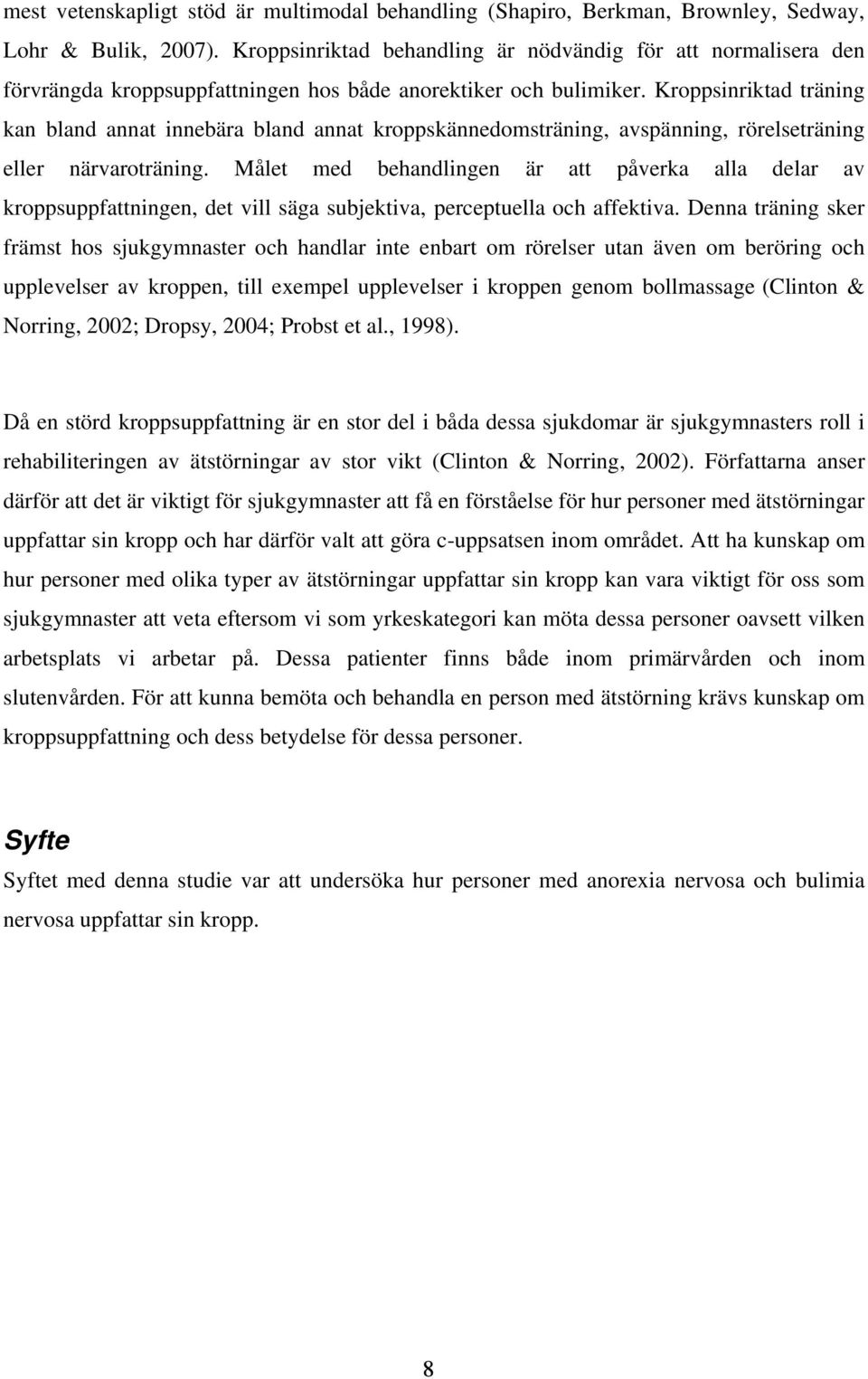 mest vetenskapligt stöd är multimodal behandling (Shapiro, Berkman, Brownley, Sedway, Lohr & Bulik, 2007). Kroppsinriktad behandling är nödvändig för att normalisera den förvrängda kroppsuppfattningen hos både anorektiker och bulimiker. Kroppsinriktad träning kan bland annat innebära bland annat kroppskännedomsträning, avspänning, rörelseträning eller närvaroträning. Målet med behandlingen är att påverka alla delar av kroppsuppfattningen, det vill säga subjektiva, perceptuella och affektiva. Denna träning sker främst hos sjukgymnaster och handlar inte enbart om rörelser utan även om beröring och upplevelser av kroppen, till exempel upplevelser i kroppen genom bollmassage (Clinton & Norring, 2002; Dropsy, 2004; Probst et al., 1998).

Då en störd kroppsuppfattning är en stor del i båda dessa sjukdomar är sjukgymnasters roll i rehabiliteringen av ätstörningar av stor vikt (Clinton & Norring, 2002). Författarna anser därför att det är viktigt för sjukgymnaster att få en förståelse för hur personer med ätstörningar uppfattar sin kropp och har därför valt att göra c-uppsatsen inom området. Att ha kunskap om hur personer med olika typer av ätstörningar uppfattar sin kropp kan vara viktigt för oss som sjukgymnaster att veta eftersom vi som yrkeskategori kan möta dessa personer oavsett vilken arbetsplats vi arbetar på. Dessa patienter finns både inom primärvården och inom slutenvården. För att kunna bemöta och behandla en person med ätstörning krävs kunskap om kroppsuppfattning och dess betydelse för dessa personer.

Syfte
Syftet med denna studie var att undersöka hur personer med anorexia nervosa och bulimia nervosa uppfattar sin kropp.

8